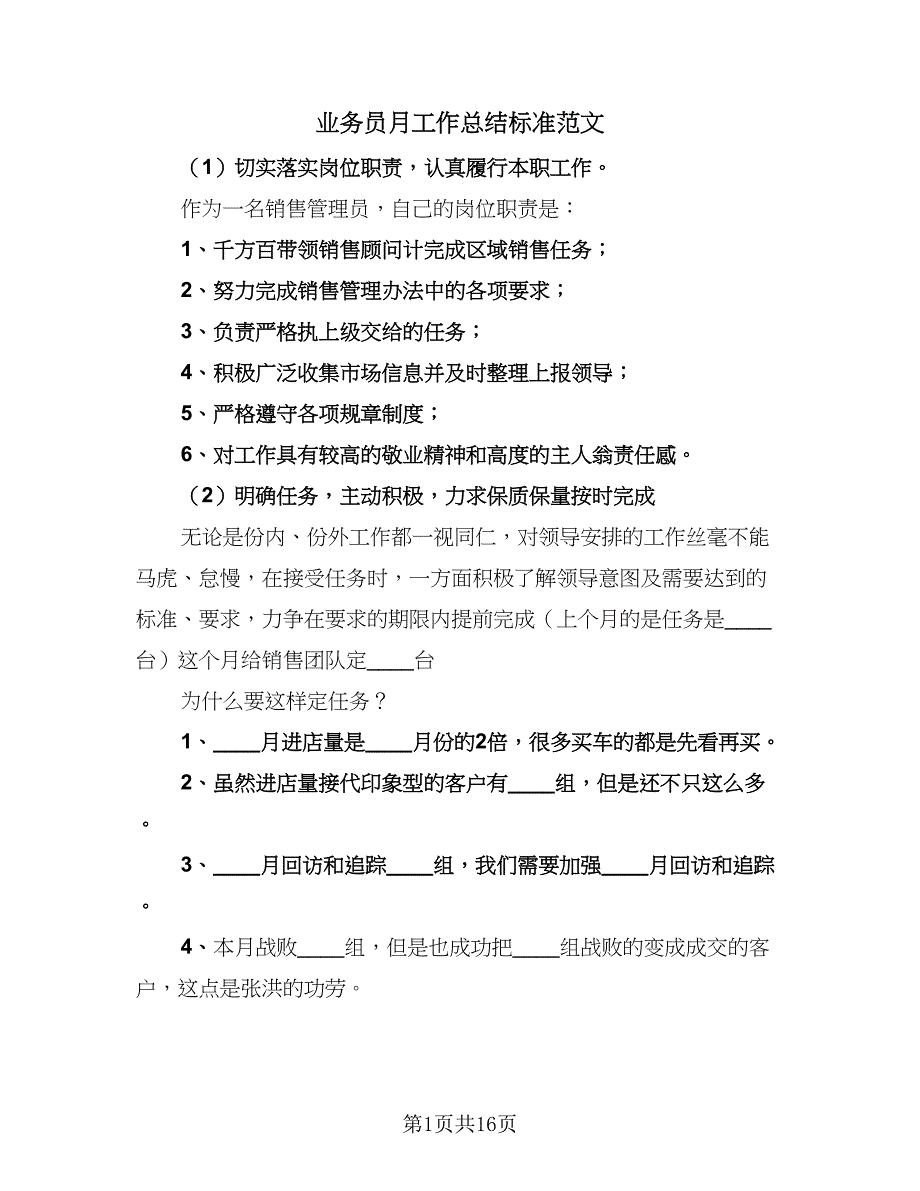 业务员月工作总结标准范文

（1）切实落实岗位职责，认真履行本职工作。

作为一名销售管理员，自己的岗位职责是：

1、千方百带领销售顾问计完成区域销售任务；

2、努力完成销售管理办法中的各项要求；

3、负责严格执上级交给的任务；

4、积极广泛收集市场信息并及时整理上报领导；

5、严格遵守各项规章制度；

6、对工作具有较高的敬业精神和高度的主人翁责任感。

（2）明确任务，主动积极，力求保质保量按时完成

无论是份内、份外工作都一视同仁，对领导安排的工作丝毫不能马虎、怠慢，在接受任务时，一方面积极了解领导意图及需要达到的标准、要求，力争在要求的期限内提前完成（上个月的是任务是____台）这个月给销售团队定____台

为什么要这样定任务？

1、____月进店量是____月份的2倍，很多买车的都是先看再买。

2、虽然进店量接代印象型的客户有____组，但是还不只这么多。

3、____月回访和追踪____组，我们需要加强____月回访和追踪。

4、本月战败____组，但是也成功把____组战败的变成成交的客户，这点是张洪的功劳。

第1页共16页